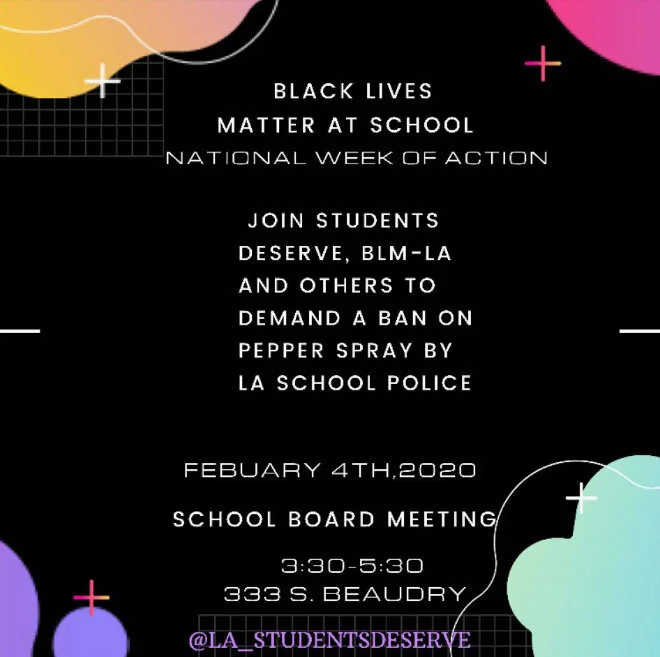 BLACK LIVES
MATTER AT SCHOOL
NATIONAL WEEK OF ACTION

JOIN STUDENTS DESERVE, BLM-LA AND OTHERS TO DEMAND A BAN ON PEPPER SPRAY BY LA SCHOOL POLICE

FEBUARY 4TH,2020

SCHOOL BOARD MEETING

3:30-5:30
333 S. BEAUDRY

@LA_STUDENTSDESERVE